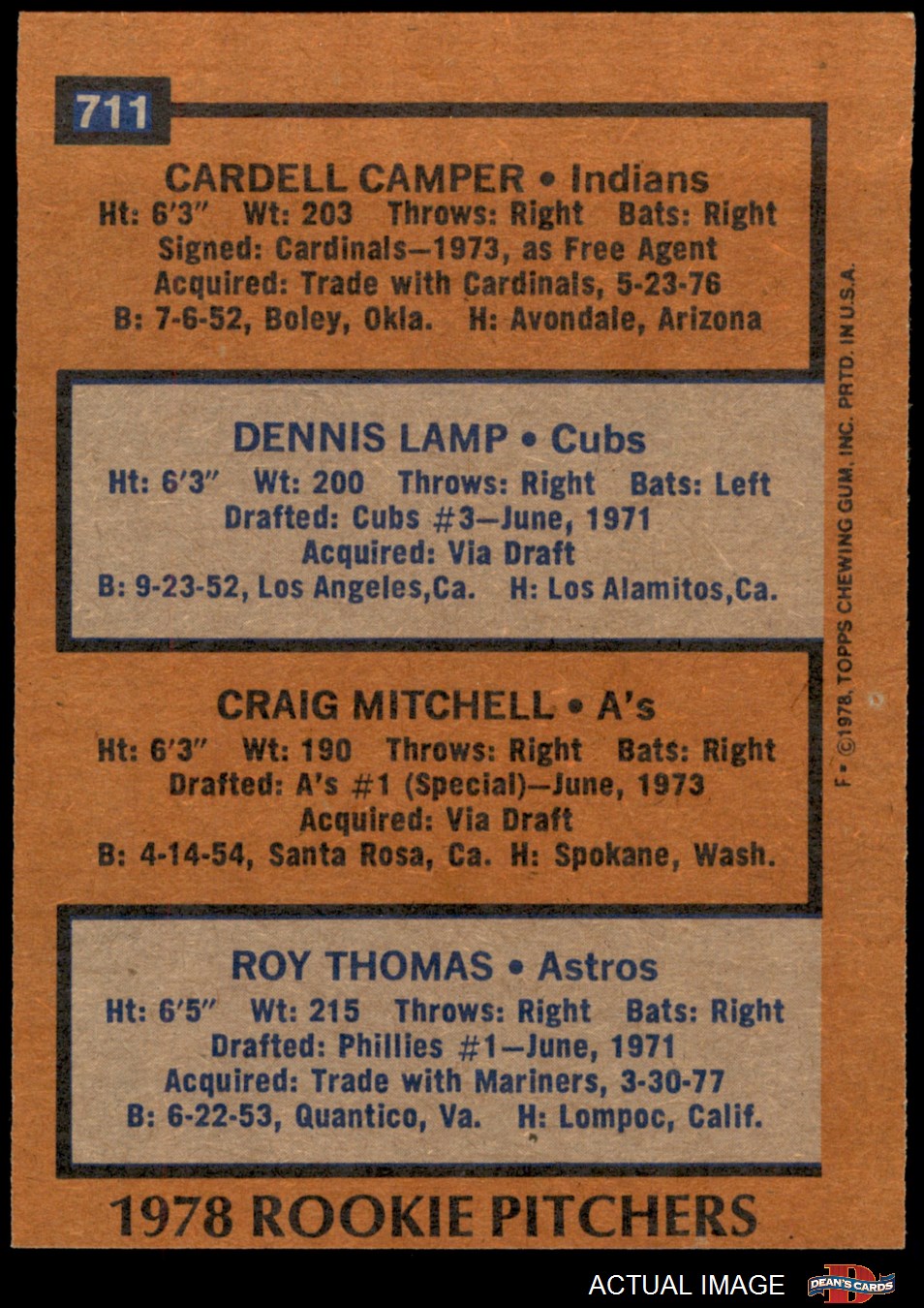 711

CARDELL CAMPER • Indians
Ht: 6'3" Wt: 203 Throws: Right Bats: Right
Signed: Cardinals—1973, as Free Agent
Acquired: Trade with Cardinals, 5-23-76
B: 7-6-52, Boley, Okla. H: Avondale, Arizona

DENNIS LAMP • Cubs
Ht: 6'3" Wt: 200 Throws: Right Bats: Left
Drafted: Cubs #3—June, 1971
Acquired: Via Draft
B: 9-23-52, Los Angeles,Ca. H: Los Alamitos,Ca.

CRAIG MITCHELL • A's
Ht: 6'3" Wt: 190 Throws: Right Bats: Right
Drafted: A's #1 (Special)—June, 1973
Acquired: Via Draft
B: 4-14-54, Santa Rosa, Ca. H: Spokane, Wash.

ROY THOMAS • Astros
Ht: 6'5" Wt: 215 Throws: Right Bats: Right
Drafted: Phillies #1—June, 1971
Acquired: Trade with Mariners, 3-30-77
B: 6-22-53, Quantico, Va. H: Lompoc, Calif.

1978 ROOKIE PITCHERS

F • ©1978, TOPPS CHEWING GUM, INC. PRTD. IN U.S.A.

ACTUAL IMAGE

DEAN'S CARDS